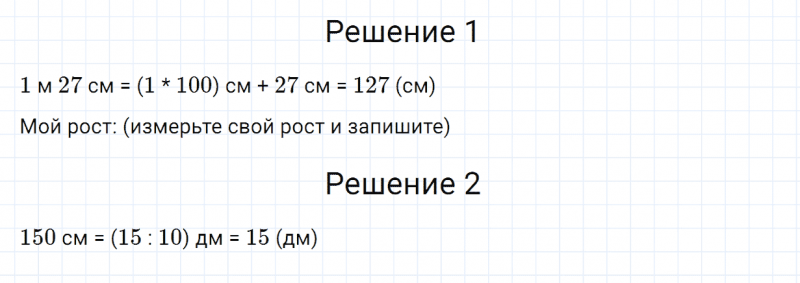 Решение 1

$1$ м $27$ см = $(1 * 100)$ см + $27$ см = $127$ (см)

Мой рост: (измерьте свой рост и запишите)

Решение 2

$150$ см = $(15 : 10)$ дм = $15$ (дм)